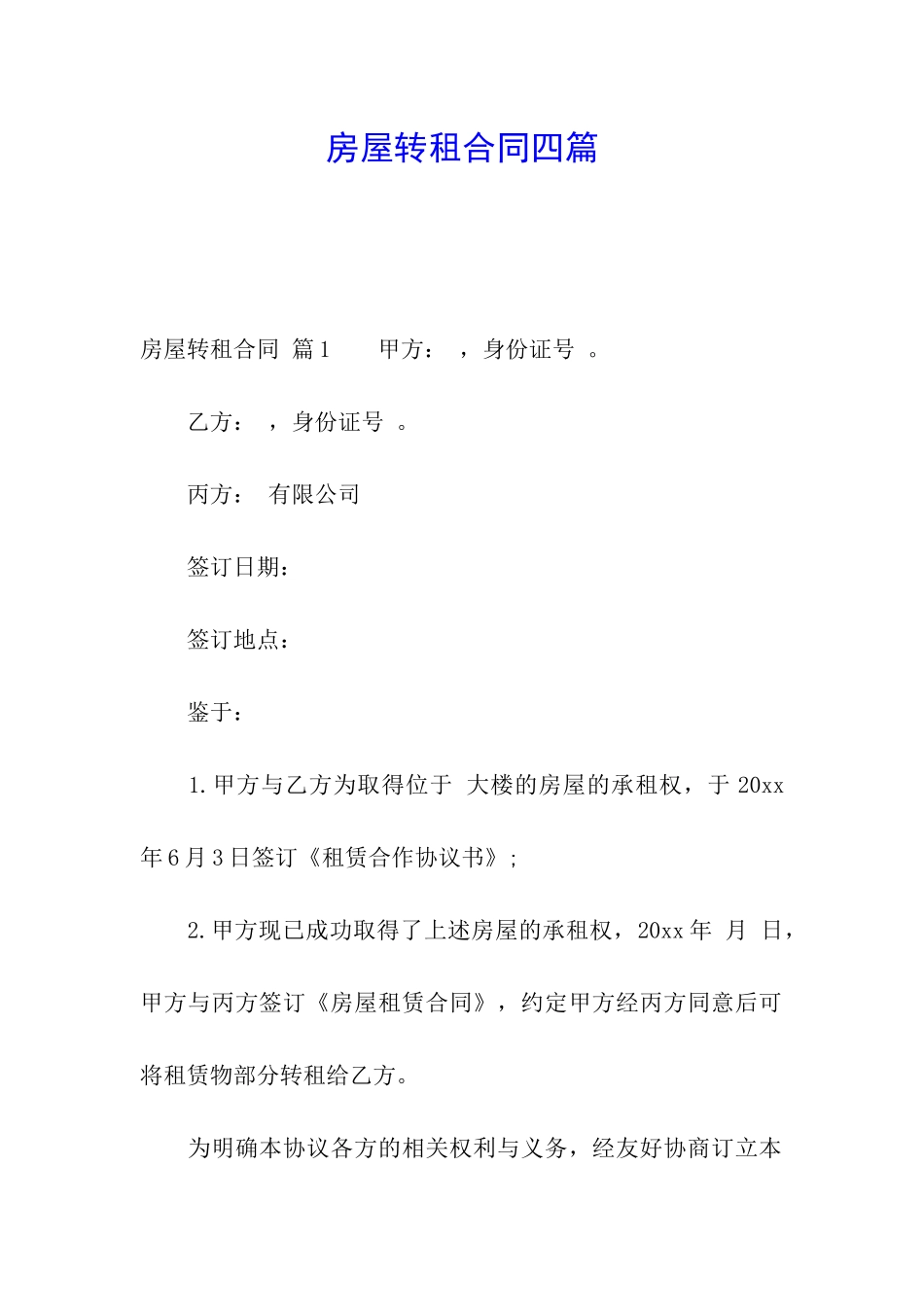 房屋转租合同四篇

房屋转租合同 篇1　　甲方：　，身份证号　。

乙方：　，身份证号　。

丙方：　有限公司

签订日期：

签订地点：

鉴于：

1.甲方与乙方为取得位于　大楼的房屋的承租权，于20xx年6月3日签订《租赁合作协议书》;

2.甲方现已成功取得了上述房屋的承租权，20xx年　月　日，甲方与丙方签订《房屋租赁合同》，约定甲方经丙方同意后可将租赁物部分转租给乙方。

为明确本协议各方的相关权利与义务，经友好协商订立本